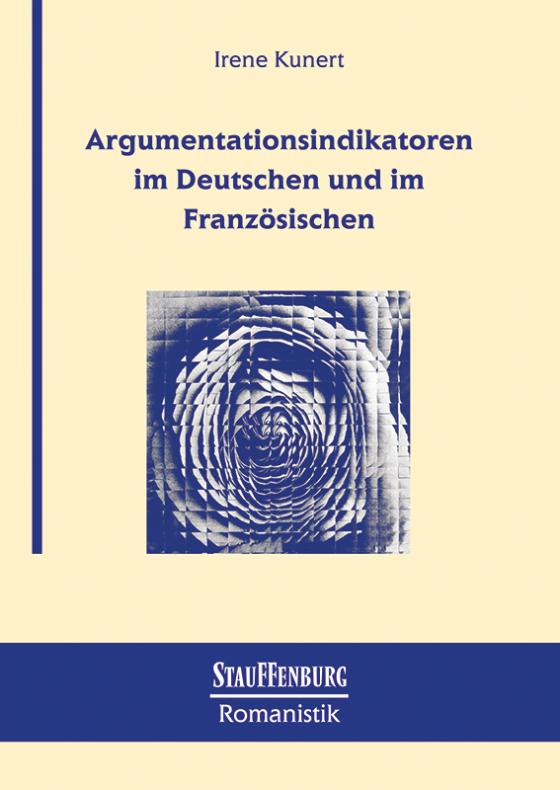 Irene Kunert

Argumentationsindikatoren im Deutschen und im Französischen

STAUFFENBURG
Romanistik